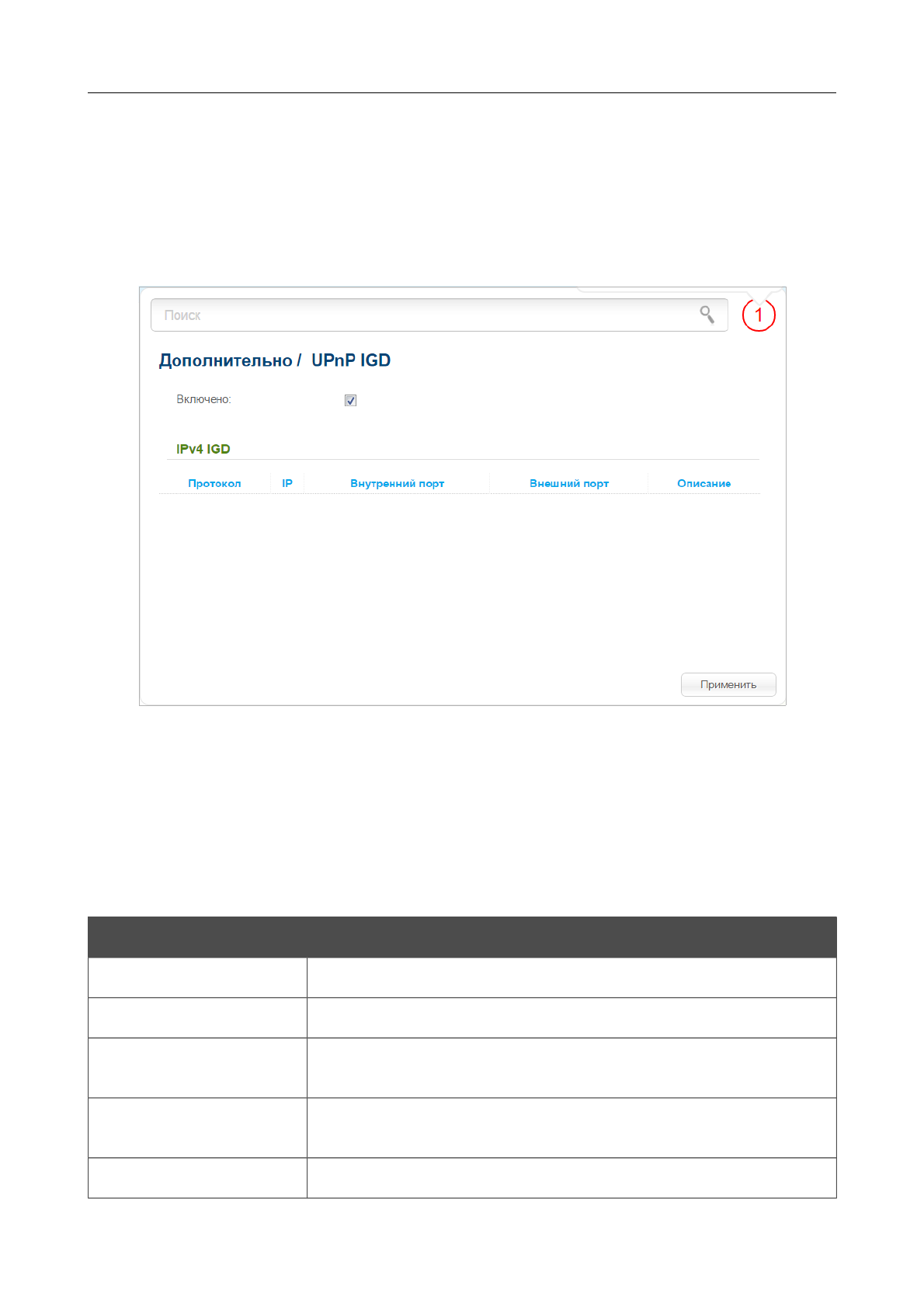 Поиск

1

Дополнительно / UPnP IGD

Включено:

IPv4 IGD

| Протокол | IP | Внутренний порт | Внешний порт | Описание |
|---|---|---|---|---|

Применить